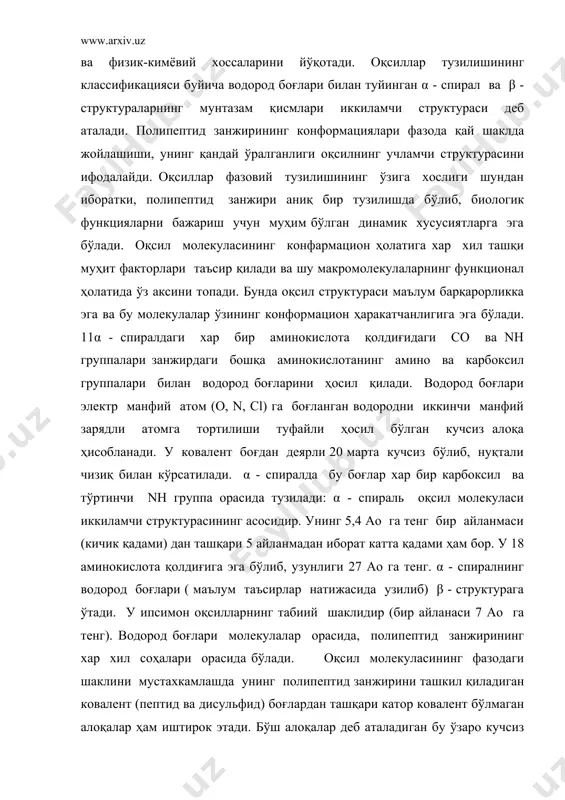 www.arxiv.uz

ва физик-кимёвий хоссаларини йўқотади. Оқсиллар тузилишининг классификацияси буйича водород боғлари билан туйинган α - спирал ва β - структураларнинг мунтазам қисмлари иккиламчи структураси деб аталади. Полипептид занжирининг конформациялари фазода қай шаклда жойлашиши, унинг қандай ўралганлиги оқсилнинг учламчи структурасини ифодалайди. Оқсиллар фазовий тузилишининг ўзига хослиги шундан иборатки, полипептид занжири аниқ бир тузилишда бўлиб, биологик функцияларни бажариш учун муҳим бўлган динамик хусусиятларга эга бўлади. Оқсил молекуласининг конфармацион ҳолатига хар хил ташқи муҳит факторлари таъсир қилади ва шу макромолекулаларнинг функционал ҳолатида ўз аксини топади. Бунда оқсил структураси маълум барқарорликка эга ва бу молекулалар ўзининг конформацион ҳаракатчанлигига эга бўлади. 11α - спиралдаги хар бир аминокислота қолдиғидаги CO ва NH группалари занжирдаги бошқа аминокислотанинг амино ва карбоксил группалари билан водород боғларини ҳосил қилади. Водород боғлари электр манфий атом (O, N, Cl) га боғланган водородни иккинчи манфий зарядли атомга тортилиши туфайли ҳосил бўлган кучсиз алоқа ҳисобланади. У ковалент боғдан деярли 20 марта кучсиз бўлиб, нуқтали чизиқ билан кўрсатилади. α - спиралда бу боғлар хар бир карбоксил ва тўртинчи NH группа орасида тузилади: α - спираль оқсил молекуласи иккиламчи структурасининг асосидир. Унинг 5,4 Ао га тенг бир айланмаси (кичик қадами) дан ташқари 5 айланмадан иборат катта қадами ҳам бор. У 18 аминокислота қолдиғига эга бўлиб, узунлиги 27 Ао га тенг. α - спиралнинг водород боғлари ( маълум таъсирлар натижасида узилиб) β - структурага ўтади. У ипсимон оқсилларнинг табиий шаклидир (бир айланаси 7 Ао га тенг). Водород боғлари молекулалар орасида, полипептид занжирининг хар хил соҳалари орасида бўлади. Оқсил молекуласининг фазодаги шаклини мустахкамлашда унинг полипептид занжирини ташкил қиладиган ковалент (пептид ва дисульфид) боғлардан ташқари катор ковалент бўлмаган алоқалар ҳам иштирок этади. Бўш алоқалар деб аталадиган бу ўзаро кучсиз